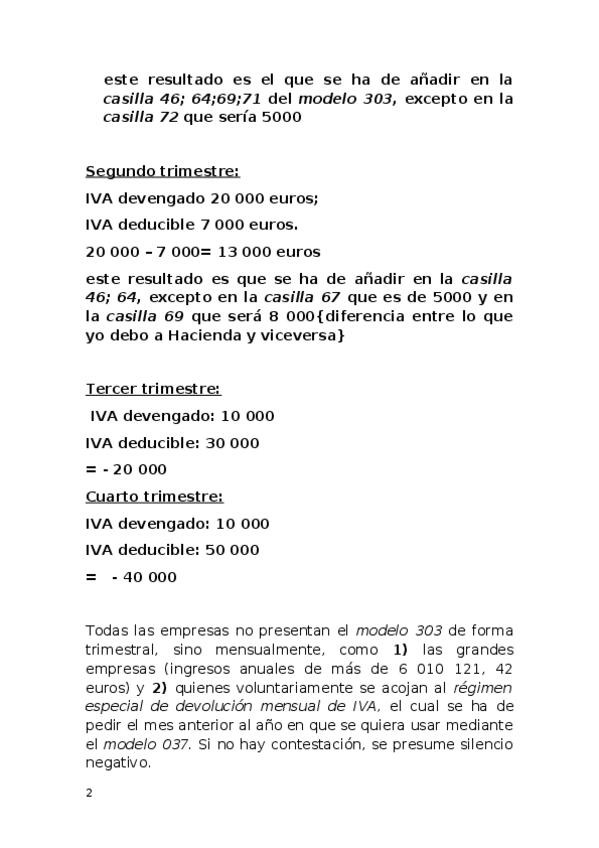 este resultado es el que se ha de añadir en la casilla 46; 64;69;71 del modelo 303, excepto en la casilla 72 que sería 5000

Segundo trimestre:

IVA devengado 20 000 euros;

IVA deducible 7 000 euros.

20 000 – 7 000= 13 000 euros

este resultado es que se ha de añadir en la casilla 46; 64, excepto en la casilla 67 que es de 5000 y en la casilla 69 que será 8 000{diferencia entre lo que yo debo a Hacienda y viceversa}

Tercer trimestre:

IVA devengado: 10 000

IVA deducible: 30 000

= - 20 000

Cuarto trimestre:

IVA devengado: 10 000

IVA deducible: 50 000

= - 40 000

Todas las empresas no presentan el modelo 303 de forma trimestral, sino mensualmente, como 1) las grandes empresas (ingresos anuales de más de 6 010 121, 42 euros) y 2) quienes voluntariamente se acojan al régimen especial de devolución mensual de IVA, el cual se ha de pedir el mes anterior al año en que se quiera usar mediante el modelo 037. Si no hay contestación, se presume silencio negativo.

2